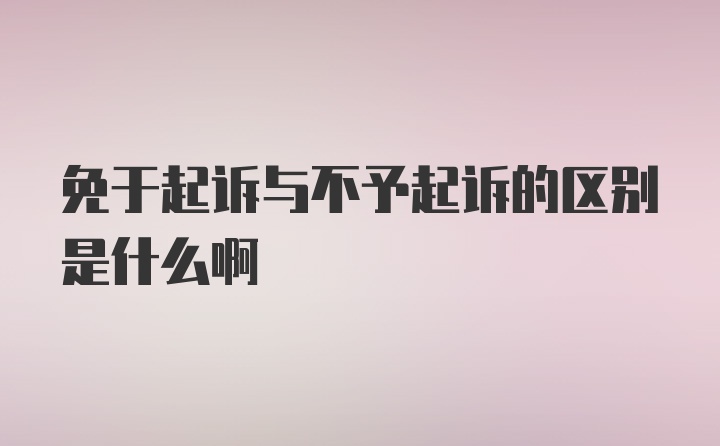 免于起诉与不予起诉的区别是什么啊